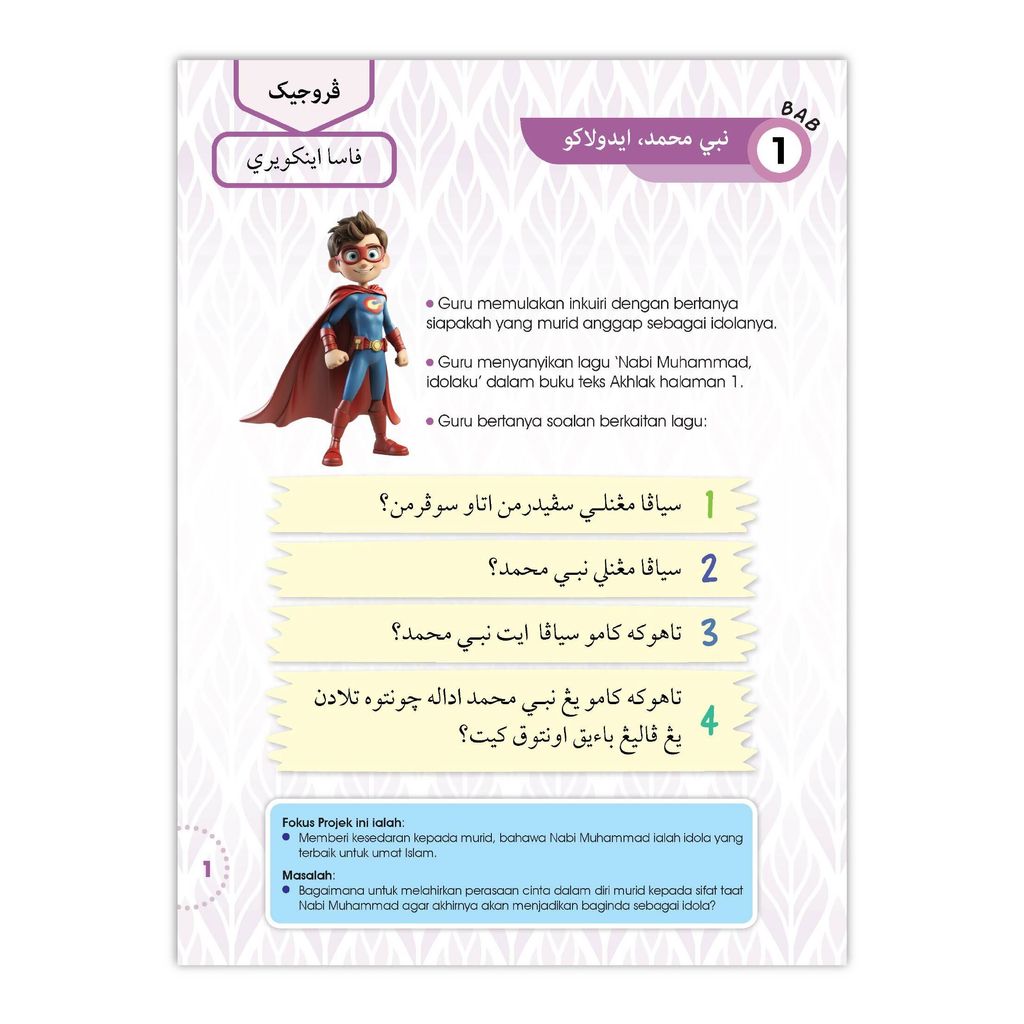 ڤروجيک

فاسا اينکويري

BAB
1
نبي محمد، ايدولاکو

• Guru memulakan inkuiri dengan bertanya siapakah yang murid anggap sebagai idolanya.

• Guru menyanyikan lagu 'Nabi Muhammad, idolaku' dalam buku teks Akhlak halaman 1.

• Guru bertanya soalan berkaitan lagu:

1 سياڤا مڠنلي سڤيدرمن اتاو سوڤرمن؟

2 سياڤا مڠنلي نبي محمد؟

3 تاهوکه کامو سياڤا ايت نبي محمد؟

4 تاهوکه کامو يڠ نبي محمد اداله چونتوه تلادن يڠ ڤاليڠ باءيق اونتوق کيت؟

Fokus Projek ini ialah:
• Memberi kesedaran kepada murid, bahawa Nabi Muhammad ialah idola yang terbaik untuk umat Islam.

Masalah:
• Bagaimana untuk melahirkan perasaan cinta dalam diri murid kepada sifat taat Nabi Muhammad agar akhirnya akan menjadikan baginda sebagai idola?

1